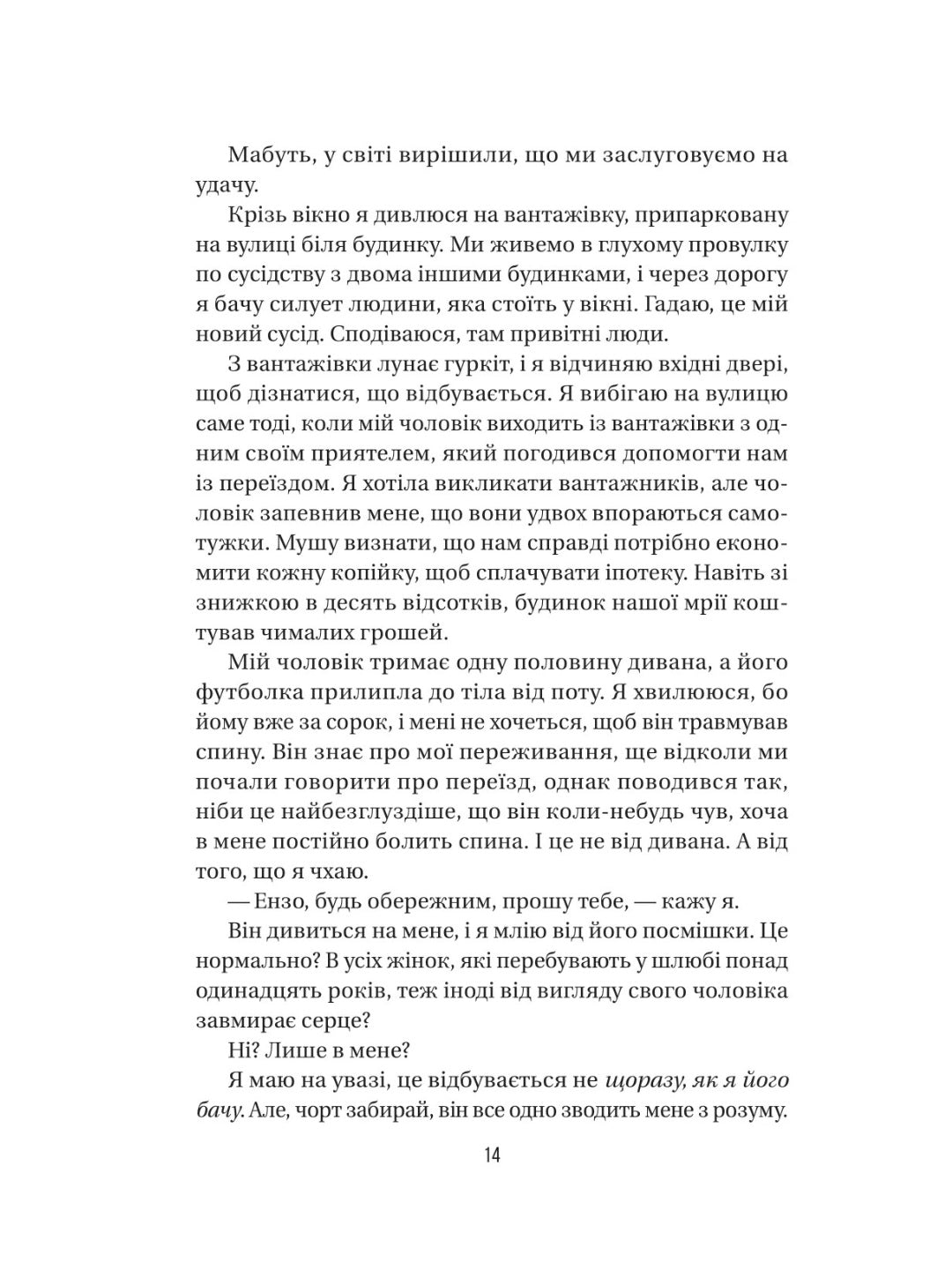 Мабуть, у світі вирішили, що ми заслуговуємо на удачу.

Крізь вікно я дивлюся на вантажівку, припарковану на вулиці біля будинку. Ми живемо в глухому провулку по сусідству з двома іншими будинками, і через дорогу я бачу силует людини, яка стоїть у вікні. Гадаю, це мій новий сусід. Сподіваюся, там привітні люди.

З вантажівки лунає гуркіт, і я відчиняю вхідні двері, щоб дізнатися, що відбувається. Я вибігаю на вулицю саме тоді, коли мій чоловік виходить із вантажівки з одним своїм приятелем, який погодився допомогти нам із переїздом. Я хотіла викликати вантажників, але чоловік запевнив мене, що вони удвох впораються самотужки. Мушу визнати, що нам справді потрібно економити кожну копійку, щоб сплачувати іпотеку. Навіть зі знижкою в десять відсотків, будинок нашої мрії коштував чималих грошей.

Мій чоловік тримає одну половину дивана, а його футболка прилипла до тіла від поту. Я хвилююся, бо йому вже за сорок, і мені не хочеться, щоб він травмував спину. Він знає про мої переживання, ще відколи ми почали говорити про переїзд, однак поводився так, ніби це найбезглуздіше, що він коли-небудь чув, хоча в мене постійно болить спина. І це не від дивана. А від того, що я чхаю.

— Ензо, будь обережним, прошу тебе, — кажу я.

Він дивиться на мене, і я млію від його посмішки. Це нормально? В усіх жінок, які перебувають у шлюбі понад одинадцять років, теж іноді від вигляду свого чоловіка завмирає серце?

Ні? Лише в мене?

Я маю на увазі, це відбувається не щоразу, як я його бачу. Але, чорт забирай, він все одно зводить мене з розуму.

14